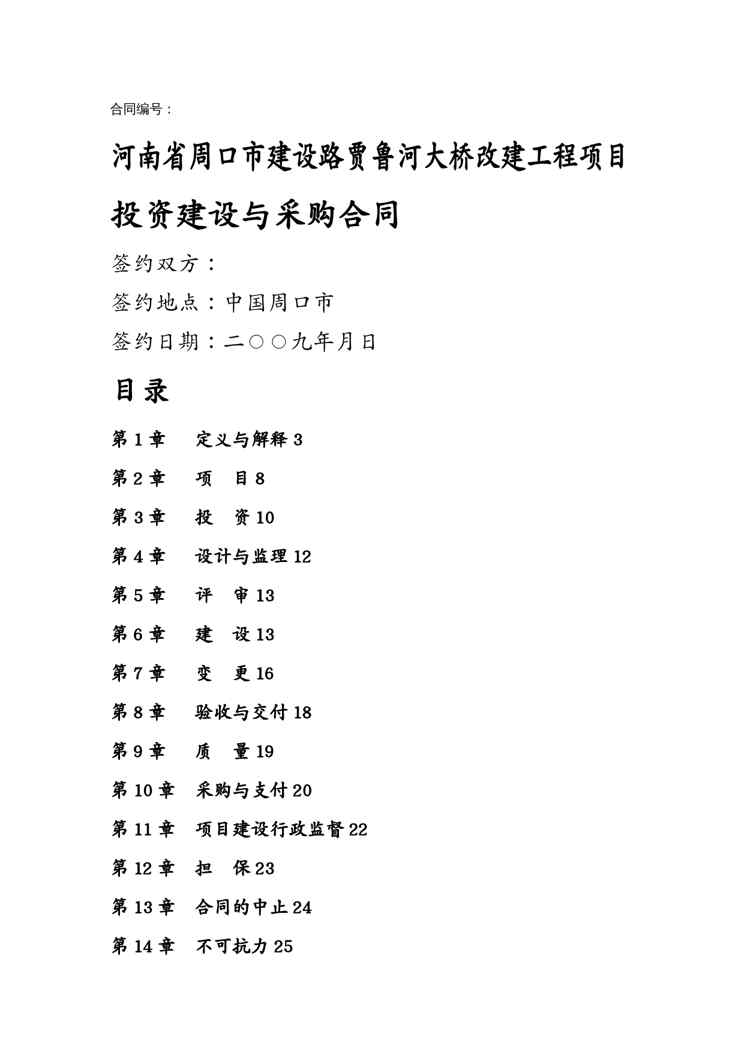 合同编号：

河南省周口市建设路贾鲁河大桥改建工程项目

投资建设与采购合同

签约双方：

签约地点：中国周口市

签约日期：二○○九年月日

目录

第 1 章　定义与解释 3

第 2 章　项　目 8

第 3 章　投　资 10

第 4 章　设计与监理 12

第 5 章　评　审 13

第 6 章　建　设 13

第 7 章　变　更 16

第 8 章　验收与交付 18

第 9 章　质　量 19

第 10 章　采购与支付 20

第 11 章　项目建设行政监督 22

第 12 章　担　保 23

第 13 章　合同的中止 24

第 14 章　不可抗力 25